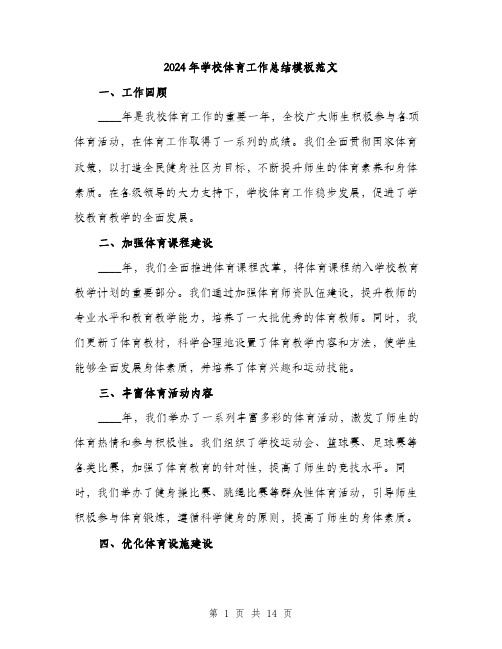 2024年学校体育工作总结模板范文

一、工作回顾

____年是我校体育工作的重要一年，全校广大师生积极参与各项体育活动，在体育工作取得了一系列的成绩。我们全面贯彻国家体育政策，以打造全民健身社区为目标，不断提升师生的体育素养和身体素质。在各级领导的大力支持下，学校体育工作稳步发展，促进了学校教育教学的全面发展。

二、加强体育课程建设

____年，我们全面推进体育课程改革，将体育课程纳入学校教育教学计划的重要部分。我们通过加强体育师资队伍建设，提升教师的专业水平和教育教学能力，培养了一大批优秀的体育教师。同时，我们更新了体育教材，科学合理地设置了体育教学内容和方法，使学生能够全面发展身体素质，并培养了体育兴趣和运动技能。

三、丰富体育活动内容

____年，我们举办了一系列丰富多彩的体育活动，激发了师生的体育热情和参与积极性。我们组织了学校运动会、篮球赛、足球赛等各类比赛，加强了体育教育的针对性，提高了师生的竞技水平。同时，我们举办了健身操比赛、跳绳比赛等群众性体育活动，引导师生积极参与体育锻炼，遵循科学健身的原则，提高了师生的身体素质。

四、优化体育设施建设

第 1 页 共 14 页